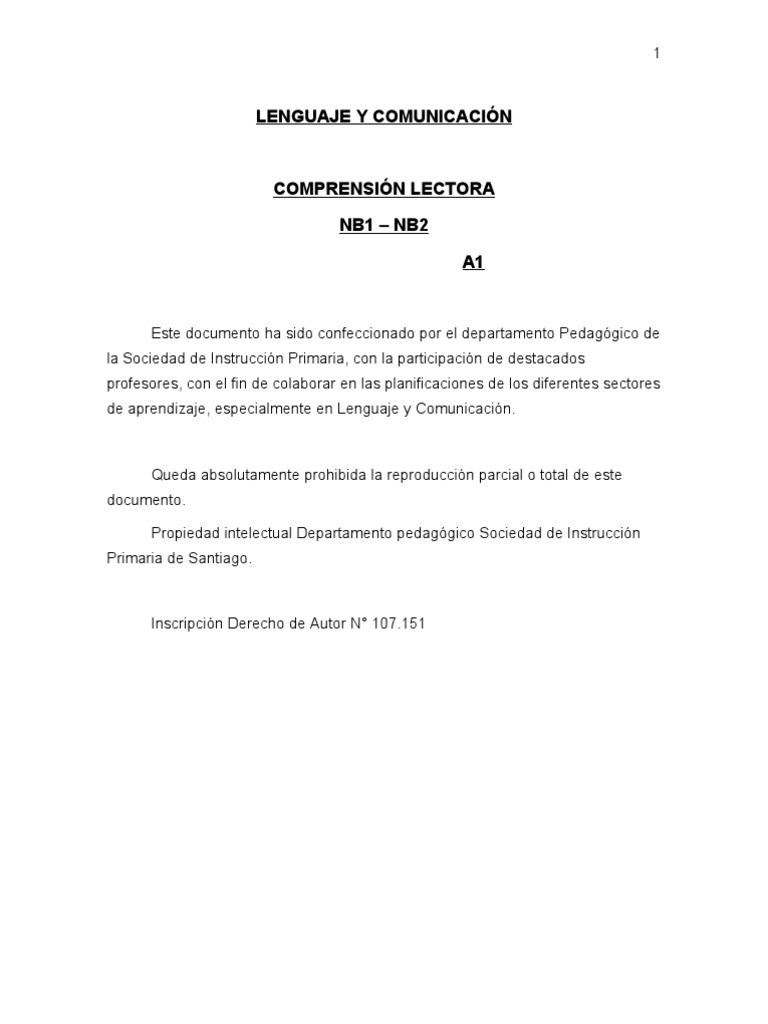 1

LENGUAJE Y COMUNICACIÓN

COMPRENSIÓN LECTORA

NB1 – NB2

A1

Este documento ha sido confeccionado por el departamento Pedagógico de la Sociedad de Instrucción Primaria, con la participación de destacados profesores, con el fin de colaborar en las planificaciones de los diferentes sectores de aprendizaje, especialmente en Lenguaje y Comunicación.

Queda absolutamente prohibida la reproducción parcial o total de este documento.

Propiedad intelectual Departamento pedagógico Sociedad de Instrucción Primaria de Santiago.

Inscripción Derecho de Autor N° 107.151